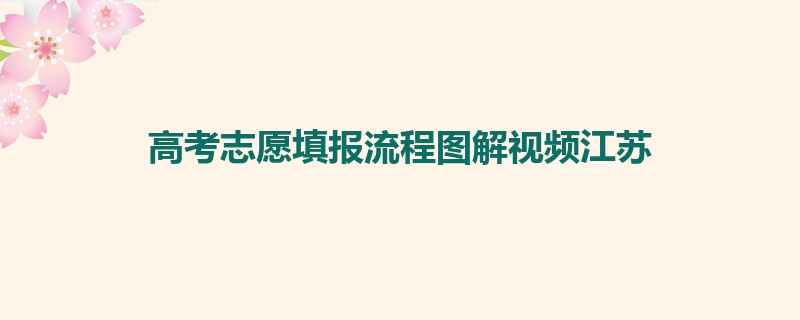 高考志愿填报流程图解视频江苏